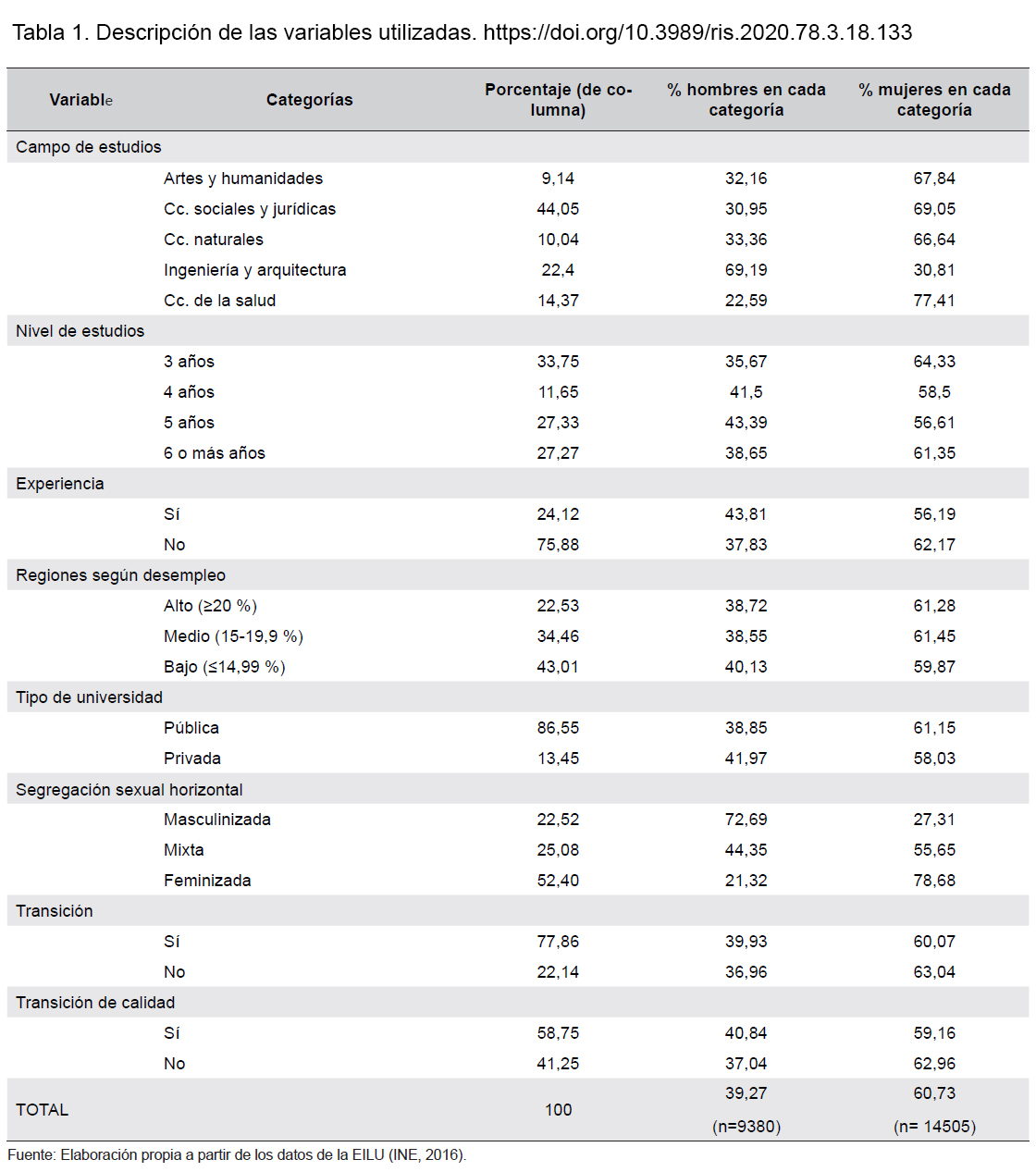 Tabla 1. Descripción de las variables utilizadas. https://doi.org/10.3989/ris.2020.78.3.18.133

| Variable | Categorías | Porcentaje (de columna) | % hombres en cada categoría | % mujeres en cada categoría |
|---|---|---|---|---|
| Campo de estudios | | | | |
| | Artes y humanidades | 9,14 | 32,16 | 67,84 |
| | Cc. sociales y jurídicas | 44,05 | 30,95 | 69,05 |
| | Cc. naturales | 10,04 | 33,36 | 66,64 |
| | Ingeniería y arquitectura | 22,4 | 69,19 | 30,81 |
| | Cc. de la salud | 14,37 | 22,59 | 77,41 |
| Nivel de estudios | | | | |
| | 3 años | 33,75 | 35,67 | 64,33 |
| | 4 años | 11,65 | 41,5 | 58,5 |
| | 5 años | 27,33 | 43,39 | 56,61 |
| | 6 o más años | 27,27 | 38,65 | 61,35 |
| Experiencia | | | | |
| | Sí | 24,12 | 43,81 | 56,19 |
| | No | 75,88 | 37,83 | 62,17 |
| Regiones según desempleo | | | | |
| | Alto (≥20 %) | 22,53 | 38,72 | 61,28 |
| | Medio (15-19,9 %) | 34,46 | 38,55 | 61,45 |
| | Bajo (≤14,99 %) | 43,01 | 40,13 | 59,87 |
| Tipo de universidad | | | | |
| | Pública | 86,55 | 38,85 | 61,15 |
| | Privada | 13,45 | 41,97 | 58,03 |
| Segregación sexual horizontal | | | | |
| | Masculinizada | 22,52 | 72,69 | 27,31 |
| | Mixta | 25,08 | 44,35 | 55,65 |
| | Feminizada | 52,40 | 21,32 | 78,68 |
| Transición | | | | |
| | Sí | 77,86 | 39,93 | 60,07 |
| | No | 22,14 | 36,96 | 63,04 |
| Transición de calidad | | | | |
| | Sí | 58,75 | 40,84 | 59,16 |
| | No | 41,25 | 37,04 | 62,96 |
| TOTAL | | 100 | 39,27 (n=9380) | 60,73 (n= 14505) |

Fuente: Elaboración propia a partir de los datos de la EILU (INE, 2016).